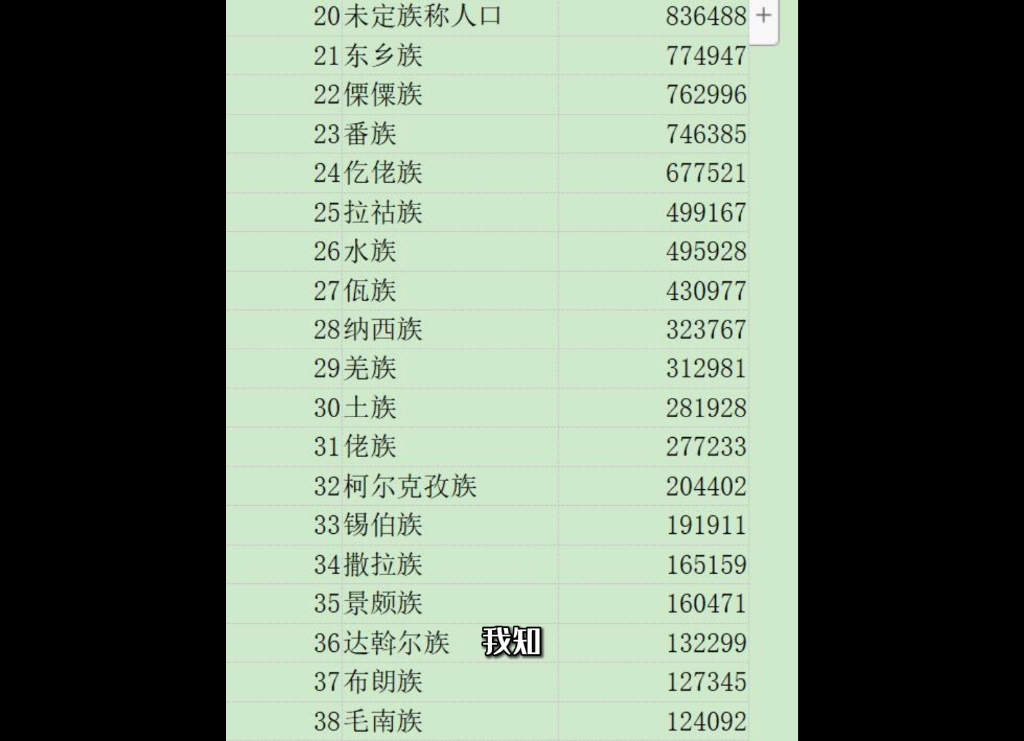 | 20 | 未定族称人口 | 836488 |
|---|---|---|
| 21 | 东乡族 | 774947 |
| 22 | 傈僳族 | 762996 |
| 23 | 番族 | 746385 |
| 24 | 仡佬族 | 677521 |
| 25 | 拉祜族 | 499167 |
| 26 | 水族 | 495928 |
| 27 | 佤族 | 430977 |
| 28 | 纳西族 | 323767 |
| 29 | 羌族 | 312981 |
| 30 | 土族 | 281928 |
| 31 | 佬族 | 277233 |
| 32 | 柯尔克孜族 | 204402 |
| 33 | 锡伯族 | 191911 |
| 34 | 撒拉族 | 165159 |
| 35 | 景颇族 | 160471 |
| 36 | 达斡尔族 | 132299 |
| 37 | 布朗族 | 127345 |
| 38 | 毛南族 | 124092 |

+

我知